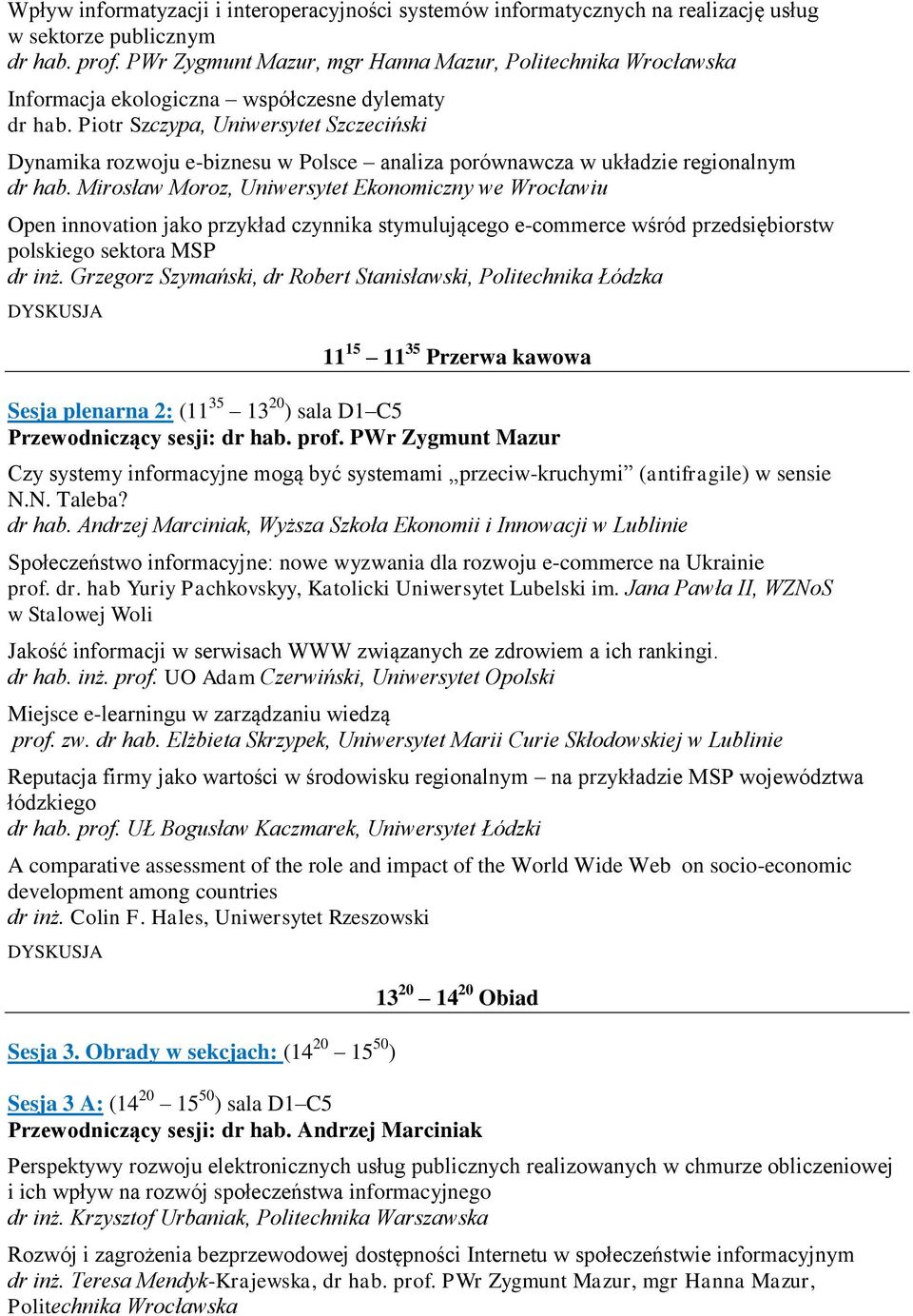 Wpływ informatyzacji i interoperacyjności systemów informatycznych na realizację usług w sektorze publicznym
dr hab. prof. PWr Zygmunt Mazur, mgr Hanna Mazur, Politechnika Wrocławska

Informacja ekologiczna – współczesne dylematy
dr hab. Piotr Szczypa, Uniwersytet Szczeciński

Dynamika rozwoju e-biznesu w Polsce – analiza porównawcza w układzie regionalnym
dr hab. Mirosław Moroz, Uniwersytet Ekonomiczny we Wrocławiu

Open innovation jako przykład czynnika stymulującego e-commerce wśród przedsiębiorstw polskiego sektora MSP
dr inż. Grzegorz Szymański, dr Robert Stanisławski, Politechnika Łódzka

DYSKUSJA

$11^{15}$ – $11^{35}$ Przerwa kawowa

Sesja plenarna 2: ($11^{35}$ – $13^{20}$) sala D1–C5
Przewodniczący sesji: dr hab. prof. PWr Zygmunt Mazur

Czy systemy informacyjne mogą być systemami „przeciw-kruchymi” (antifragile) w sensie N.N. Taleba?
dr hab. Andrzej Marciniak, Wyższa Szkoła Ekonomii i Innowacji w Lublinie

Społeczeństwo informacyjne: nowe wyzwania dla rozwoju e-commerce na Ukrainie
prof. dr. hab Yuriy Pachkovskyy, Katolicki Uniwersytet Lubelski im. Jana Pawła II, WZNoS w Stalowej Woli

Jakość informacji w serwisach WWW związanych ze zdrowiem a ich rankingi.
dr hab. inż. prof. UO Adam Czerwiński, Uniwersytet Opolski

Miejsce e-learningu w zarządzaniu wiedzą
prof. zw. dr hab. Elżbieta Skrzypek, Uniwersytet Marii Curie Skłodowskiej w Lublinie

Reputacja firmy jako wartości w środowisku regionalnym – na przykładzie MSP województwa łódzkiego
dr hab. prof. UŁ Bogusław Kaczmarek, Uniwersytet Łódzki

A comparative assessment of the role and impact of the World Wide Web on socio-economic development among countries
dr inż. Colin F. Hales, Uniwersytet Rzeszowski

DYSKUSJA

$13^{20}$ – $14^{20}$ Obiad

Sesja 3. Obrady w sekcjach: ($14^{20}$ – $15^{50}$)

Sesja 3 A: ($14^{20}$ – $15^{50}$) sala D1–C5
Przewodniczący sesji: dr hab. Andrzej Marciniak

Perspektywy rozwoju elektronicznych usług publicznych realizowanych w chmurze obliczeniowej i ich wpływ na rozwój społeczeństwa informacyjnego
dr inż. Krzysztof Urbaniak, Politechnika Warszawska

Rozwój i zagrożenia bezprzewodowej dostępności Internetu w społeczeństwie informacyjnym
dr inż. Teresa Mendyk-Krajewska, dr hab. prof. PWr Zygmunt Mazur, mgr Hanna Mazur, Politechnika Wrocławska